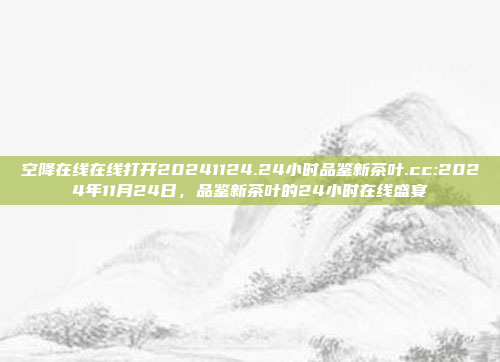 空降在线在线打开20241124.24小时品鉴新茶叶.cc:2024年11月24日，品鉴新茶叶的24小时在线盛宴